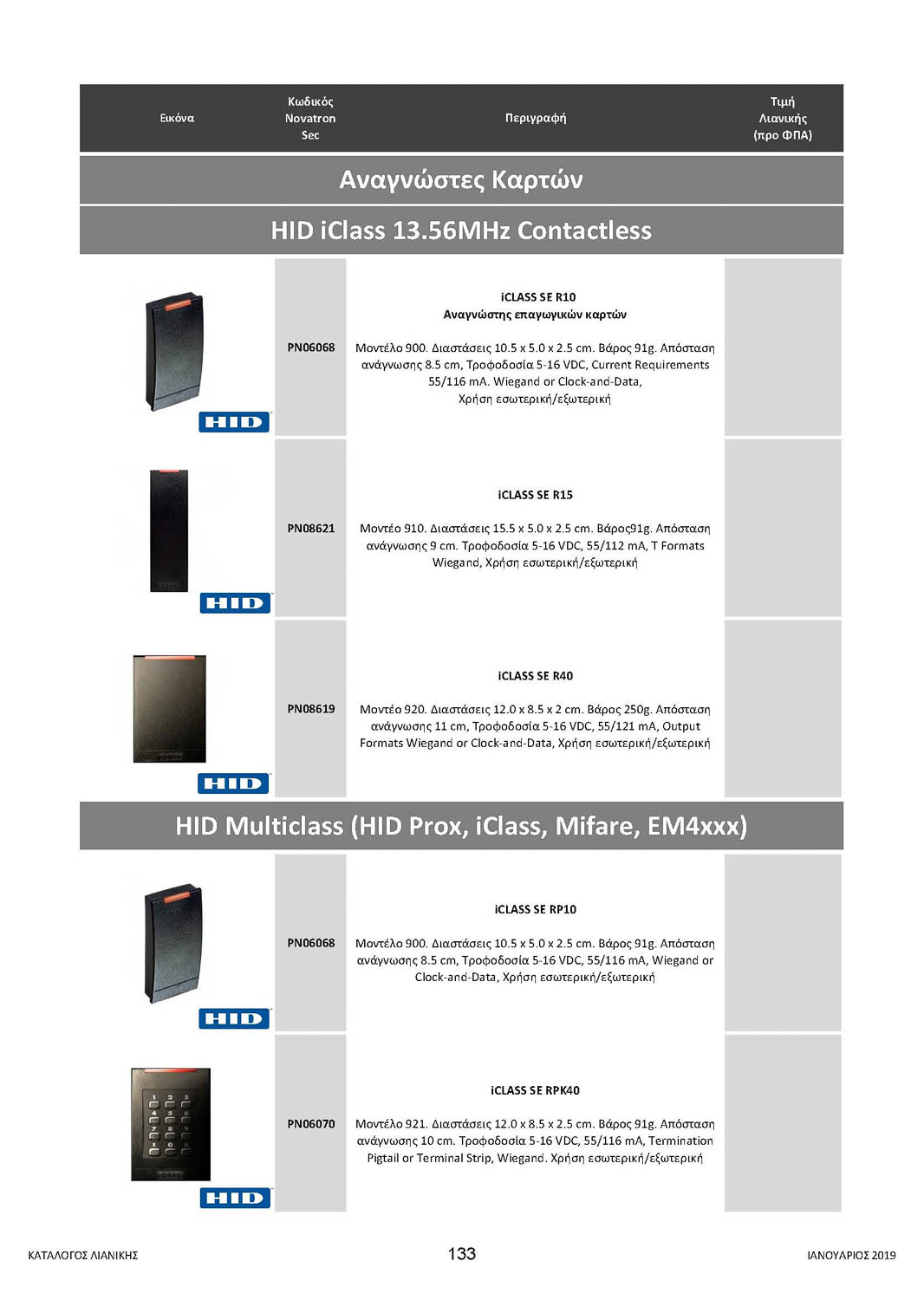 | Εικόνα | Κωδικός Novatron Sec | Περιγραφή | Τιμή Λιανικής (προ ΦΠΑ) |
|---|---|---|---|
| Αναγνώστες Καρτών | | | |
| HID iClass 13.56MHz Contactless | | | |
| HID | PN06068 | iCLASS SE R10 Αναγνώστης επαγωγικών καρτών Μοντέλο 900. Διαστάσεις 10.5 x 5.0 x 2.5 cm. Βάρος 91g. Απόσταση ανάγνωσης 8.5 cm, Τροφοδοσία 5-16 VDC, Current Requirements 55/116 mA. Wiegand or Clock-and-Data, Χρήση εσωτερική/εξωτερική | |
| HID | PN08621 | iCLASS SE R15 Μοντέο 910. Διαστάσεις 15.5 x 5.0 x 2.5 cm. Βάρος91g. Απόσταση ανάγνωσης 9 cm. Τροφοδοσία 5-16 VDC, 55/112 mA, T Formats Wiegand, Χρήση εσωτερική/εξωτερική | |
| HID | PN08619 | iCLASS SE R40 Μοντέο 920. Διαστάσεις 12.0 x 8.5 x 2 cm. Βάρος 250g. Απόσταση ανάγνωσης 11 cm, Τροφοδοσία 5-16 VDC, 55/121 mA, Output Formats Wiegand or Clock-and-Data, Χρήση εσωτερική/εξωτερική | |
| HID Multiclass (HID Prox, iClass, Mifare, EM4xxx) | | | |
| HID | PN06068 | iCLASS SE RP10 Μοντέλο 900. Διαστάσεις 10.5 x 5.0 x 2.5 cm. Βάρος 91g. Απόσταση ανάγνωσης 8.5 cm, Τροφοδοσία 5-16 VDC, 55/116 mA, Wiegand or Clock-and-Data, Χρήση εσωτερική/εξωτερική | |
| HID | PN06070 | iCLASS SE RPK40 Μοντέλο 921. Διαστάσεις 12.0 x 8.5 x 2.5 cm. Βάρος 91g. Απόσταση ανάγνωσης 10 cm. Τροφοδοσία 5-16 VDC, 55/116 mA, Termination Pigtail or Terminal Strip, Wiegand. Χρήση εσωτερική/εξωτερική | |

ΚΑΤΑΛΟΓΟΣ ΛΙΑΝΙΚΗΣ 133 ΙΑΝΟΥΑΡΙΟΣ 2019